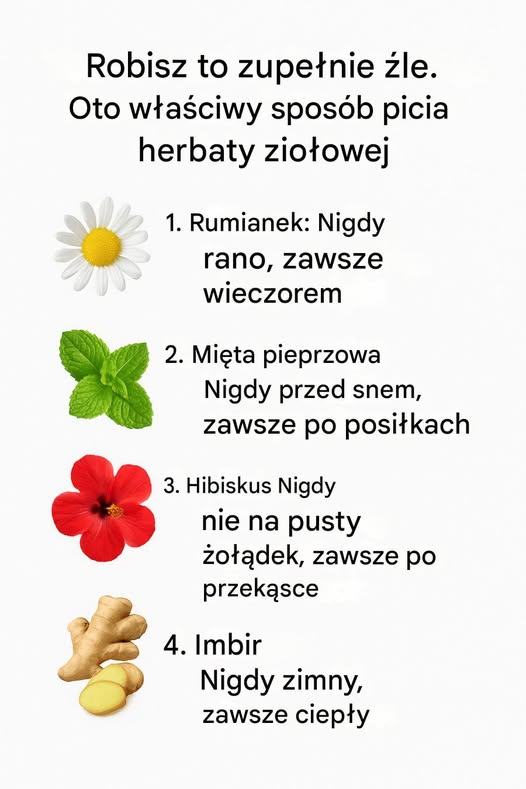 Robisz to zupełnie źle.
Oto właściwy sposób picia herbaty ziołowej

1. Rumianek: Nigdy rano, zawsze wieczorem

2. Mięta pieprzowa Nigdy przed snem, zawsze po posiłkach

3. Hibiskus Nigdy nie na pusty żołądek, zawsze po przekąsce

4. Imbir Nigdy zimny, zawsze ciepły